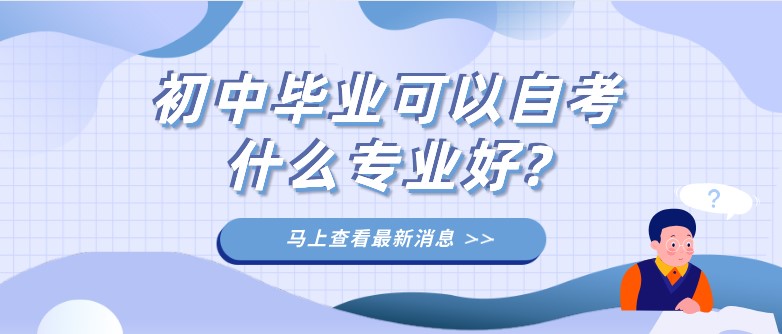 初中毕业可以自考什么专业好?

马上查看最新消息 >>

?